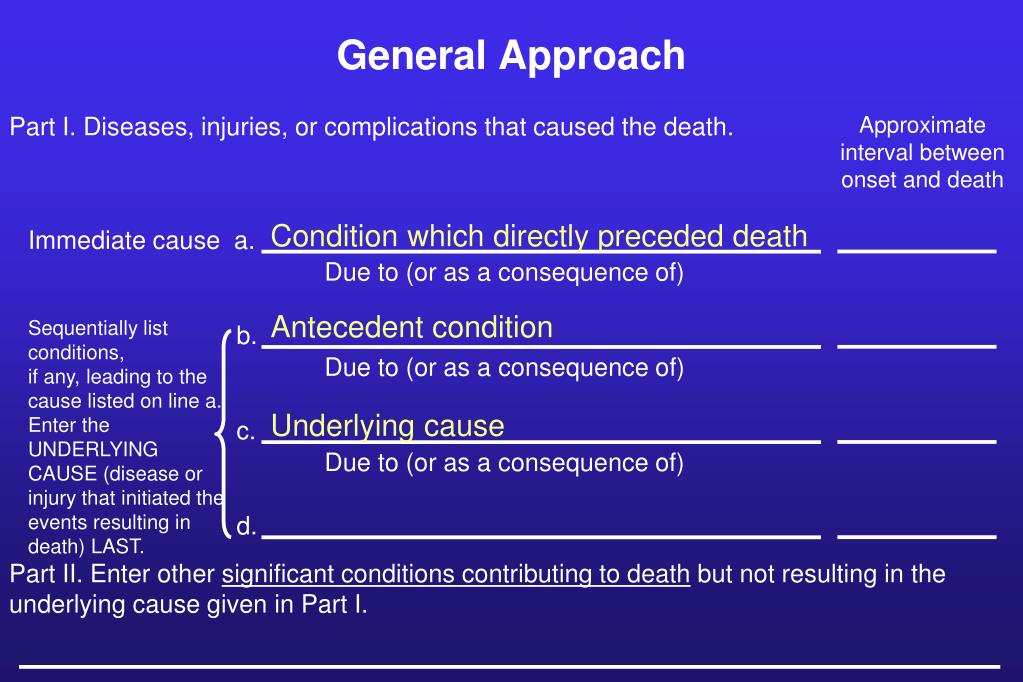 General Approach

Part I. Diseases, injuries, or complications that caused the death.

Approximate interval between onset and death

Immediate cause a. Condition which directly preceded death

Due to (or as a consequence of)

Sequentially list conditions, if any, leading to the cause listed on line a. Enter the UNDERLYING CAUSE (disease or injury that initiated the events resulting in death) LAST.

b. Antecedent condition

Due to (or as a consequence of)

c. Underlying cause

Due to (or as a consequence of)

d.

Part II. Enter other significant conditions contributing to death but not resulting in the underlying cause given in Part I.